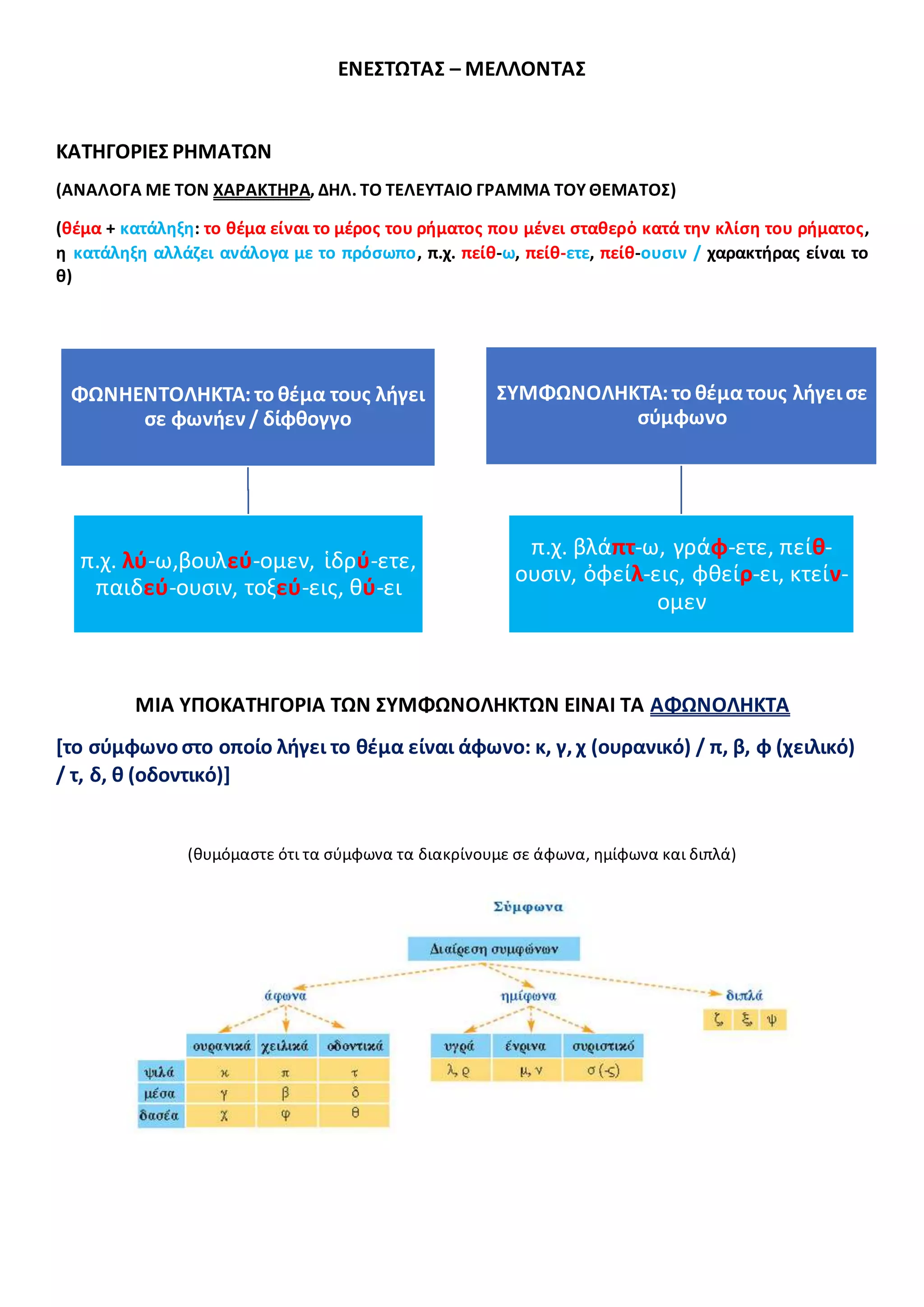 ΕΝΕΣΤΩΤΑΣ – ΜΕΛΛΟΝΤΑΣ

ΚΑΤΗΓΟΡΙΕΣ ΡΗΜΑΤΩΝ

(ΑΝΑΛΟΓΑ ΜΕ ΤΟΝ ΧΑΡΑΚΤΗΡΑ, ΔΗΛ. ΤΟ ΤΕΛΕΥΤΑΙΟ ΓΡΑΜΜΑ ΤΟΥ ΘΕΜΑΤΟΣ)

(θέμα + κατάληξη: το θέμα είναι το μέρος του ρήματος που μένει σταθερό κατά την κλίση του ρήματος, η κατάληξη αλλάζει ανάλογα με το πρόσωπο, π.χ. πείθ-ω, πείθ-ετε, πείθ-ουσιν / χαρακτήρας είναι το θ)

ΦΩΝΗΕΝΤΟΛΗΚΤΑ: το θέμα τους λήγει σε φωνήεν / δίφθογγο

π.χ. λύ-ω,βουλεύ-ομεν, ἱδρύ-ετε, παιδεύ-ουσιν, τοξεύ-εις, θύ-ει

ΣΥΜΦΩΝΟΛΗΚΤΑ: το θέμα τους λήγει σε σύμφωνο

π.χ. βλάπτ-ω, γράφ-ετε, πείθ-ουσιν, ὀφείλ-εις, φθείρ-ει, κτείν-ομεν

ΜΙΑ ΥΠΟΚΑΤΗΓΟΡΙΑ ΤΩΝ ΣΥΜΦΩΝΟΛΗΚΤΩΝ ΕΙΝΑΙ ΤΑ ΑΦΩΝΟΛΗΚΤΑ

[το σύμφωνο στο οποίο λήγει το θέμα είναι άφωνο: κ, γ, χ (ουρανικό) / π, β, φ (χειλικό) / τ, δ, θ (οδοντικό)]

(θυμόμαστε ότι τα σύμφωνα τα διακρίνουμε σε άφωνα, ημίφωνα και διπλά)

Σύμφωνα

Διαίρεση συμφώνων

άφωνα

|  | ουρανικά | χειλικά | οδοντικά |
|---|---|---|---|
| ψιλά | κ | π | τ |
| μέσα | γ | β | δ |
| δασέα | χ | φ | θ |

ημίφωνα

| υγρά | ένρινα | συριστικό |
|---|---|---|
| λ, ρ | μ, ν | σ (-ς) |

διπλά

| ζ | ξ | ψ |
|---|---|---|